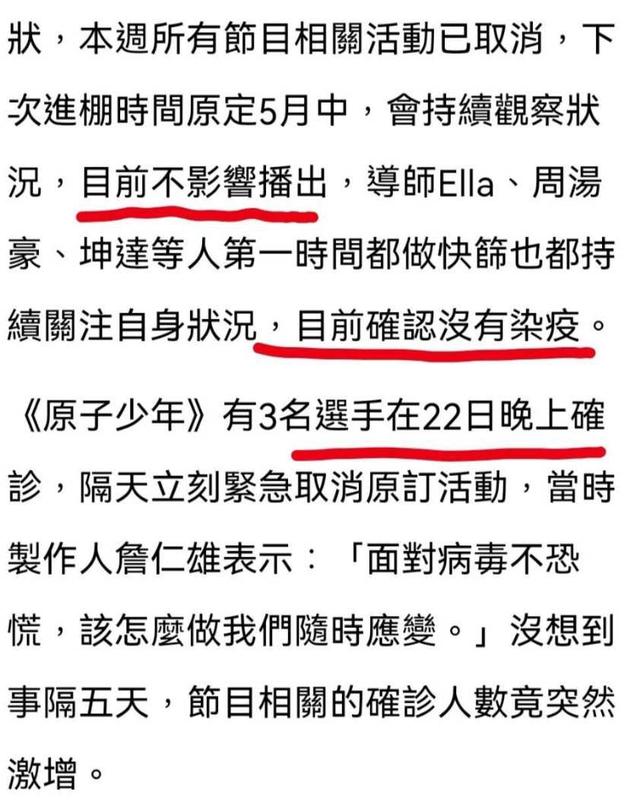 狀，本週所有節目相關活動已取消，下次進棚時間原定5月中，會持續觀察狀況，目前不影響播出，導師Ella、周湯豪、坤達等人第一時間都做快篩也都持續關注自身狀況，目前確認沒有染疫。

《原子少年》有3名選手在22日晚上確診，隔天立刻緊急取消原訂活動，當時製作人詹仁雄表示：「面對病毒不恐慌，該怎麼做我們隨時應變。」沒想到事隔五天，節目相關的確診人數竟突然激增。